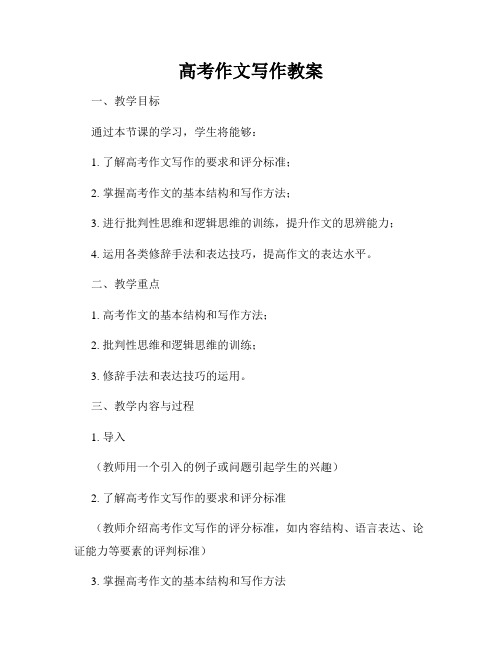 高考作文写作教案

一、教学目标

通过本节课的学习，学生将能够：

1. 了解高考作文写作的要求和评分标准；

2. 掌握高考作文的基本结构和写作方法；

3. 进行批判性思维和逻辑思维的训练，提升作文的思辨能力；

4. 运用各类修辞手法和表达技巧，提高作文的表达水平。

二、教学重点

1. 高考作文的基本结构和写作方法；

2. 批判性思维和逻辑思维的训练；

3. 修辞手法和表达技巧的运用。

三、教学内容与过程

1. 导入

（教师用一个引入的例子或问题引起学生的兴趣）

2. 了解高考作文写作的要求和评分标准

（教师介绍高考作文写作的评分标准，如内容结构、语言表达、论证能力等要素的评判标准）

3. 掌握高考作文的基本结构和写作方法